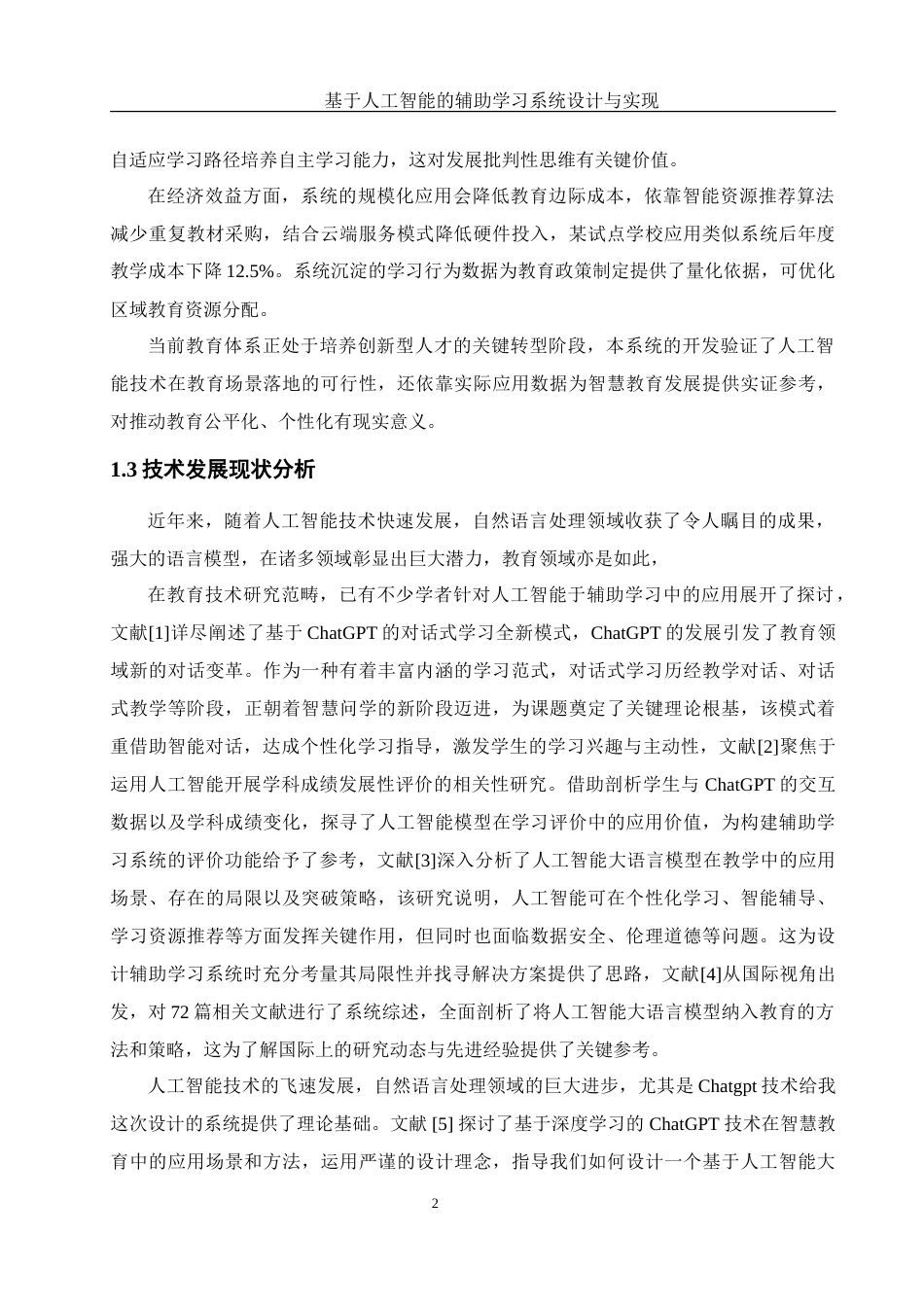 基于人工智能的辅助学习系统设计与实现

自适应学习路径培养自主学习能力，这对发展批判性思维有关键价值。

在经济效益方面，系统的规模化应用会降低教育边际成本，依靠智能资源推荐算法减少重复教材采购，结合云端服务模式降低硬件投入，某试点学校应用类似系统后年度教学成本下降 12.5%。系统沉淀的学习行为数据为教育政策制定提供了量化依据，可优化区域教育资源分配。

当前教育体系正处于培养创新型人才的关键转型阶段，本系统的开发验证了人工智能技术在教育场景落地的可行性，还依靠实际应用数据为智慧教育发展提供实证参考，对推动教育公平化、个性化有现实意义。

1.3 技术发展现状分析

近年来，随着人工智能技术快速发展，自然语言处理领域收获了令人瞩目的成果，强大的语言模型，在诸多领域彰显出巨大潜力，教育领域亦是如此，

在教育技术研究范畴，已有不少学者针对人工智能于辅助学习中的应用展开了探讨，文献[1]详尽阐述了基于 ChatGPT 的对话式学习全新模式，ChatGPT 的发展引发了教育领域新的对话变革。作为一种有着丰富内涵的学习范式，对话式学习历经教学对话、对话式教学等阶段，正朝着智慧问学的新阶段迈进，为课题奠定了关键理论根基，该模式着重借助智能对话，达成个性化学习指导，激发学生的学习兴趣与主动性，文献[2]聚焦于运用人工智能开展学科成绩发展性评价的相关性研究。借助剖析学生与 ChatGPT 的交互数据以及学科成绩变化，探寻了人工智能模型在学习评价中的应用价值，为构建辅助学习系统的评价功能给予了参考，文献[3]深入分析了人工智能大语言模型在教学中的应用场景、存在的局限以及突破策略，该研究说明，人工智能可在个性化学习、智能辅导、学习资源推荐等方面发挥关键作用，但同时也面临数据安全、伦理道德等问题。这为设计辅助学习系统时充分考量其局限性并找寻解决方案提供了思路，文献[4]从国际视角出发，对 72 篇相关文献进行了系统综述，全面剖析了将人工智能大语言模型纳入教育的方法和策略，这为了解国际上的研究动态与先进经验提供了关键参考。

人工智能技术的飞速发展，自然语言处理领域的巨大进步，尤其是 Chatgpt 技术给我这次设计的系统提供了理论基础。文献 [5] 探讨了基于深度学习的 ChatGPT 技术在智慧教育中的应用场景和方法，运用严谨的设计理念，指导我们如何设计一个基于人工智能大

2